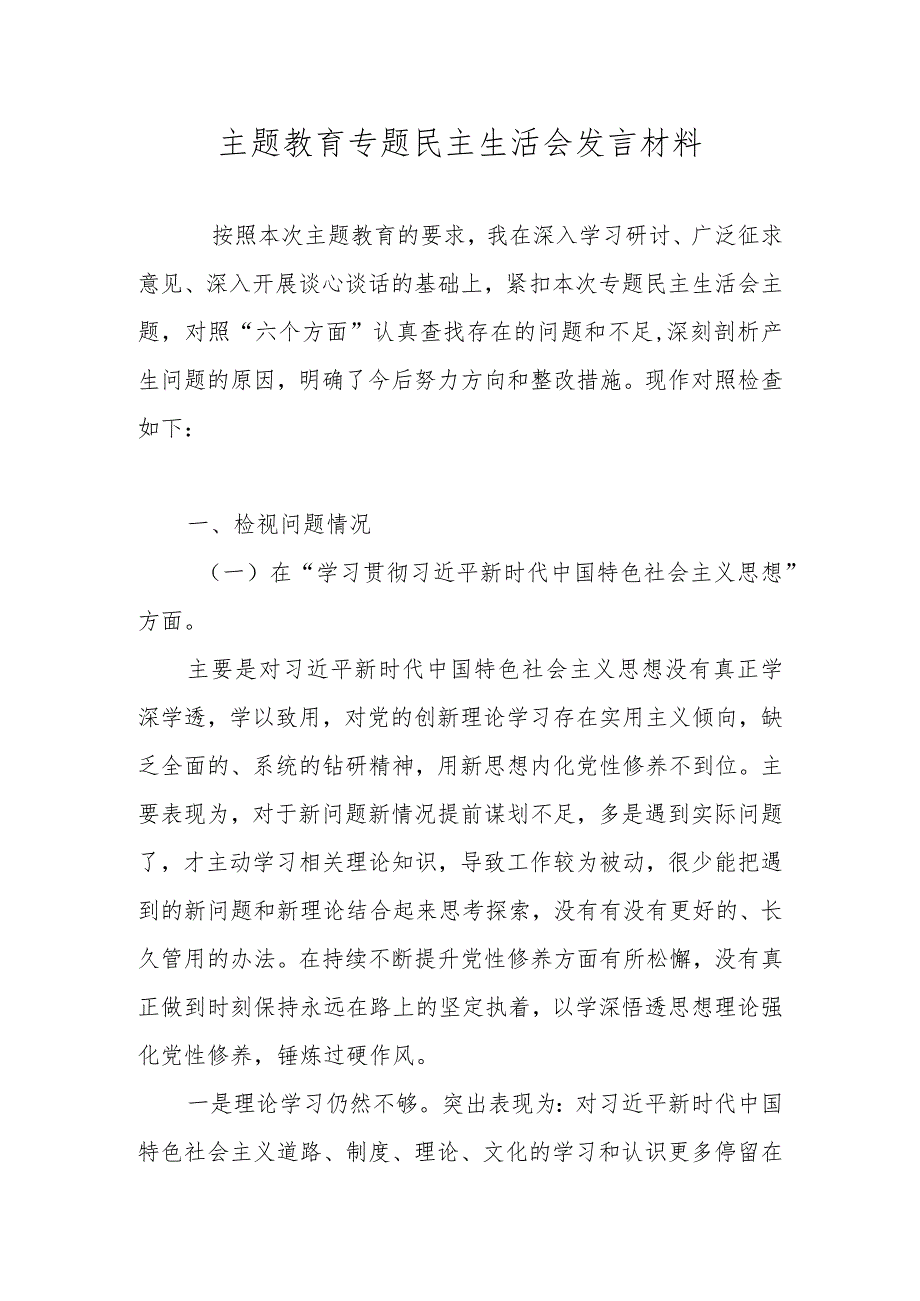 主题教育专题民主生活会发言材料

按照本次主题教育的要求，我在深入学习研讨、广泛征求意见、深入开展谈心谈话的基础上，紧扣本次专题民主生活会主题，对照“六个方面”认真查找存在的问题和不足,深刻剖析产生问题的原因，明确了今后努力方向和整改措施。现作对照检查如下：

一、检视问题情况

（一）在“学习贯彻习近平新时代中国特色社会主义思想”方面。

主要是对习近平新时代中国特色社会主义思想没有真正学深学透，学以致用，对党的创新理论学习存在实用主义倾向，缺乏全面的、系统的钻研精神，用新思想内化党性修养不到位。主要表现为，对于新问题新情况提前谋划不足，多是遇到实际问题了，才主动学习相关理论知识，导致工作较为被动，很少能把遇到的新问题和新理论结合起来思考探索，没有有没有更好的、长久管用的办法。在持续不断提升党性修养方面有所松懈，没有真正做到时刻保持永远在路上的坚定执着，以学深悟透思想理论强化党性修养，锤炼过硬作风。

一是理论学习仍然不够。突出表现为：对习近平新时代中国特色社会主义道路、制度、理论、文化的学习和认识更多停留在